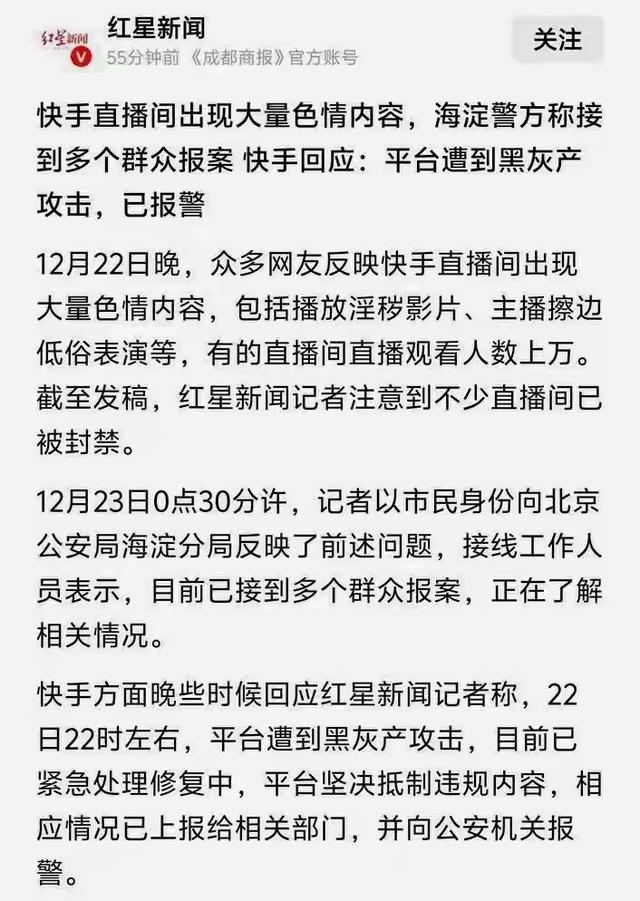 红星新闻

红星新闻
55分钟前 《成都商报》官方账号

关注

快手直播间出现大量色情内容，海淀警方称接到多个群众报案 快手回应：平台遭到黑灰产攻击，已报警

12月22日晚，众多网友反映快手直播间出现大量色情内容，包括播放淫秽影片、主播擦边低俗表演等，有的直播间直播观看人数上万。截至发稿，红星新闻记者注意到不少直播间已被封禁。

12月23日0点30分许，记者以市民身份向北京公安局海淀分局反映了前述问题，接线工作人员表示，目前已接到多个群众报案，正在了解相关情况。

快手方面晚些时候回应红星新闻记者称，22日22时左右，平台遭到黑灰产攻击，目前已紧急处理修复中，平台坚决抵制违规内容，相应情况已上报给相关部门，并向公安机关报警。